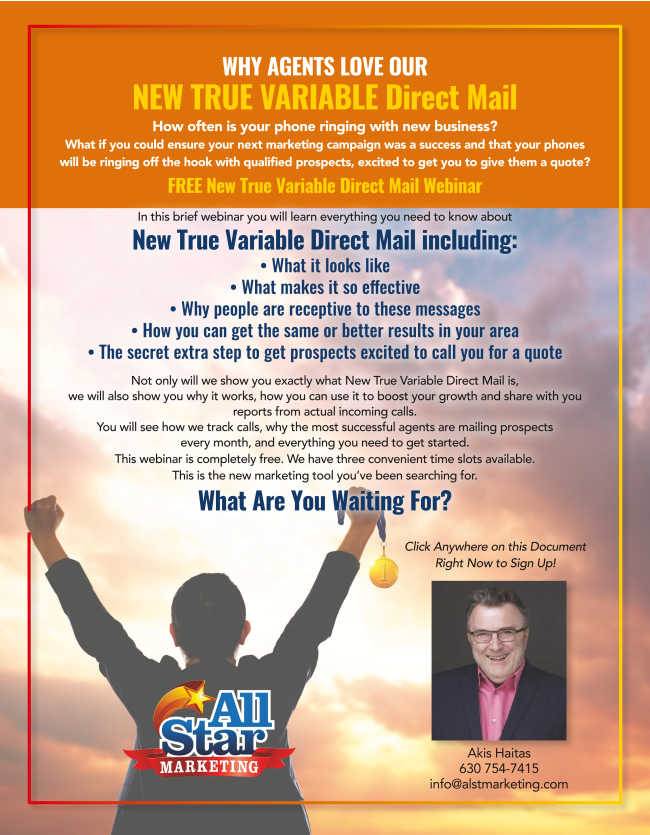 WHY AGENTS LOVE OUR
NEW TRUE VARIABLE Direct Mail

How often is your phone ringing with new business?
What if you could ensure your next marketing campaign was a success and that your phones will be ringing off the hook with qualified prospects, excited to get you to give them a quote?

FREE New True Variable Direct Mail Webinar

In this brief webinar you will learn everything you need to know about

New True Variable Direct Mail including:

• What it looks like
• What makes it so effective
• Why people are receptive to these messages
• How you can get the same or better results in your area
• The secret extra step to get prospects excited to call you for a quote

Not only will we show you exactly what New True Variable Direct Mail is, we will also show you why it works, how you can use it to boost your growth and share with you reports from actual incoming calls.
You will see how we track calls, why the most successful agents are mailing prospects every month, and everything you need to get started.
This webinar is completely free. We have three convenient time slots available.
This is the new marketing tool you've been searching for.

What Are You Waiting For?

Click Anywhere on this Document
Right Now to Sign Up!

All Star
MARKETING

Akis Haitas
630 754-7415
info@alstmarketing.com